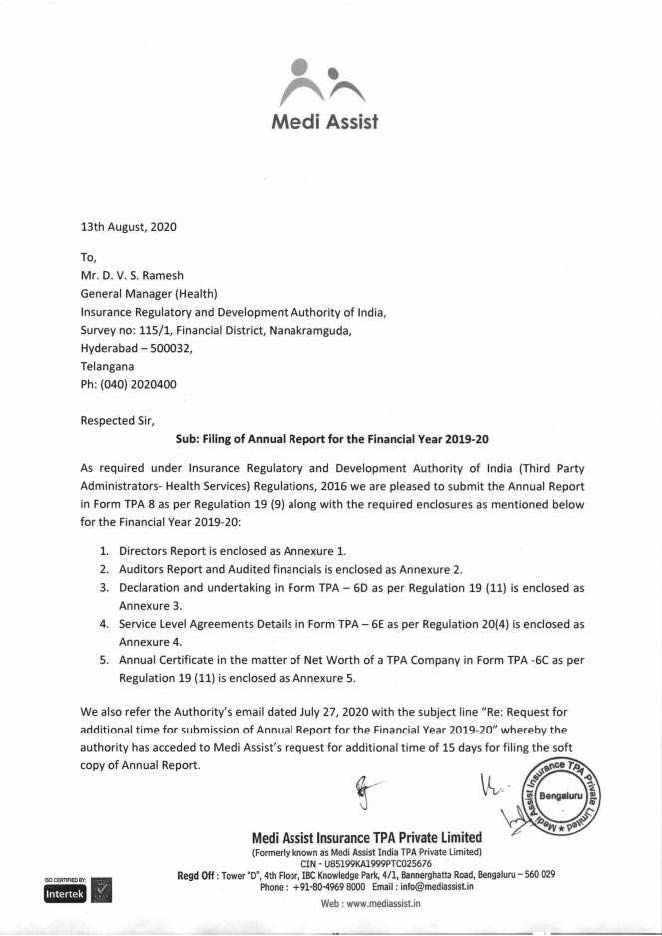 Medi Assist

13th August, 2020

To,
Mr. D. V. S. Ramesh
General Manager (Health)
Insurance Regulatory and Development Authority of India,
Survey no: 115/1, Financial District, Nanakramguda,
Hyderabad – 500032,
Telangana
Ph: (040) 2020400

Respected Sir,

Sub: Filing of Annual Report for the Financial Year 2019-20

As required under Insurance Regulatory and Development Authority of India (Third Party Administrators- Health Services) Regulations, 2016 we are pleased to submit the Annual Report in Form TPA 8 as per Regulation 19 (9) along with the required enclosures as mentioned below for the Financial Year 2019-20:

1. Directors Report is enclosed as Annexure 1.
2. Auditors Report and Audited financials is enclosed as Annexure 2.
3. Declaration and undertaking in Form TPA – 6D as per Regulation 19 (11) is enclosed as Annexure 3.
4. Service Level Agreements Details in Form TPA – 6E as per Regulation 20(4) is enclosed as Annexure 4.
5. Annual Certificate in the matter of Net Worth of a TPA Company in Form TPA -6C as per Regulation 19 (11) is enclosed as Annexure 5.

We also refer the Authority's email dated July 27, 2020 with the subject line "Re: Request for additional time for submission of Annual Report for the Financial Year 2019-20" whereby the authority has acceded to Medi Assist's request for additional time of 15 days for filing the soft copy of Annual Report.

Medi Assist Insurance TPA Private Limited Bengaluru

Medi Assist Insurance TPA Private Limited
(Formerly known as Medi Assist India TPA Private Limited)
CIN - U85199KA1999PTC025676
Regd Off : Tower "D", 4th Floor, IBC Knowledge Park, 4/1, Bannerghatta Road, Bengaluru – 560 029
Phone : +91-80-4969 8000 Email : info@mediassist.in
Web : www.mediassist.in

ISO CERTIFIED BY: Intertek